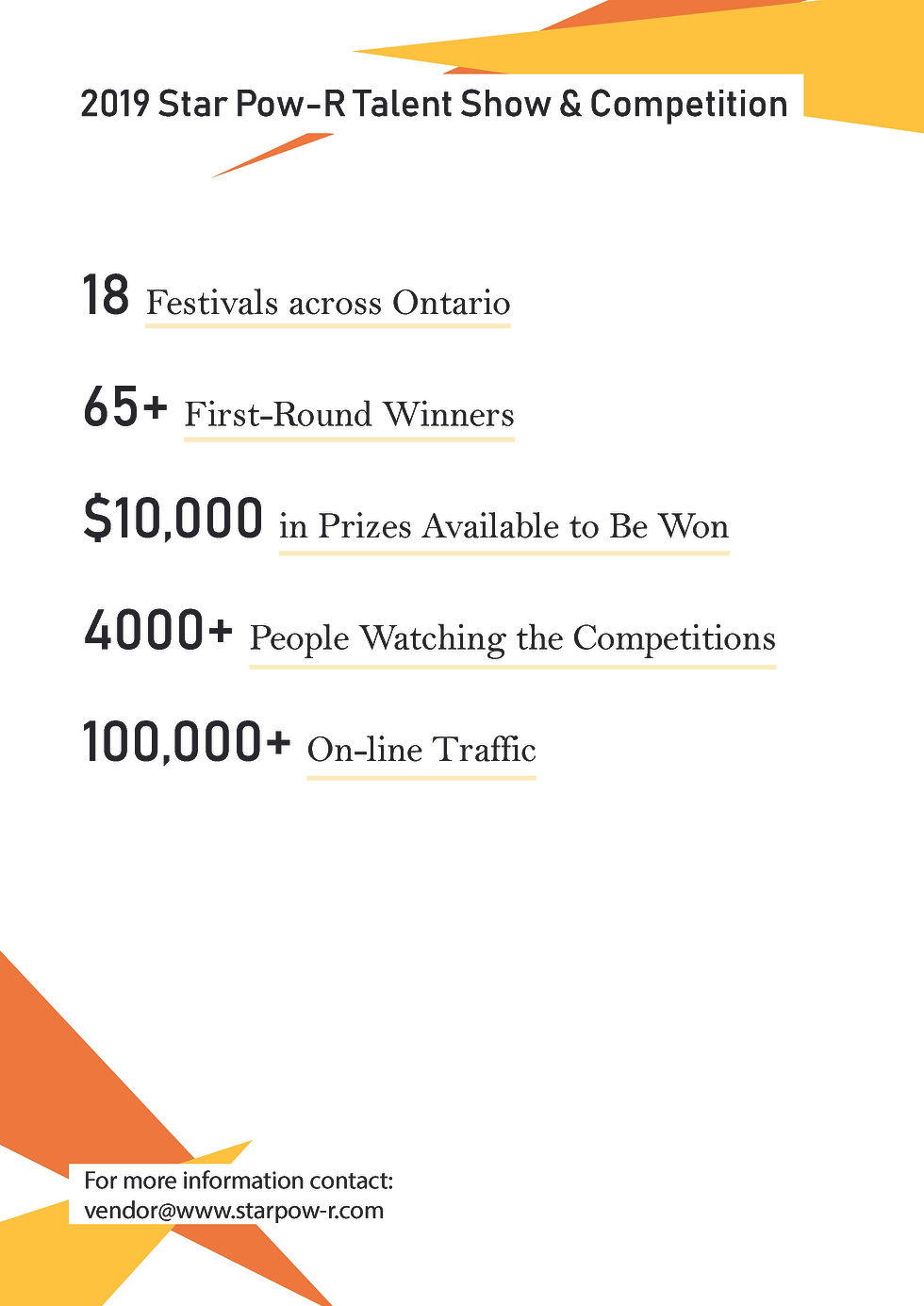 2019 Star Pow-R Talent Show & Competition

18 Festivals across Ontario

65+ First-Round Winners

\$10,000 in Prizes Available to Be Won

4000+ People Watching the Competitions

100,000+ On-line Traffic

For more information contact:
vendor@www.starpow-r.com